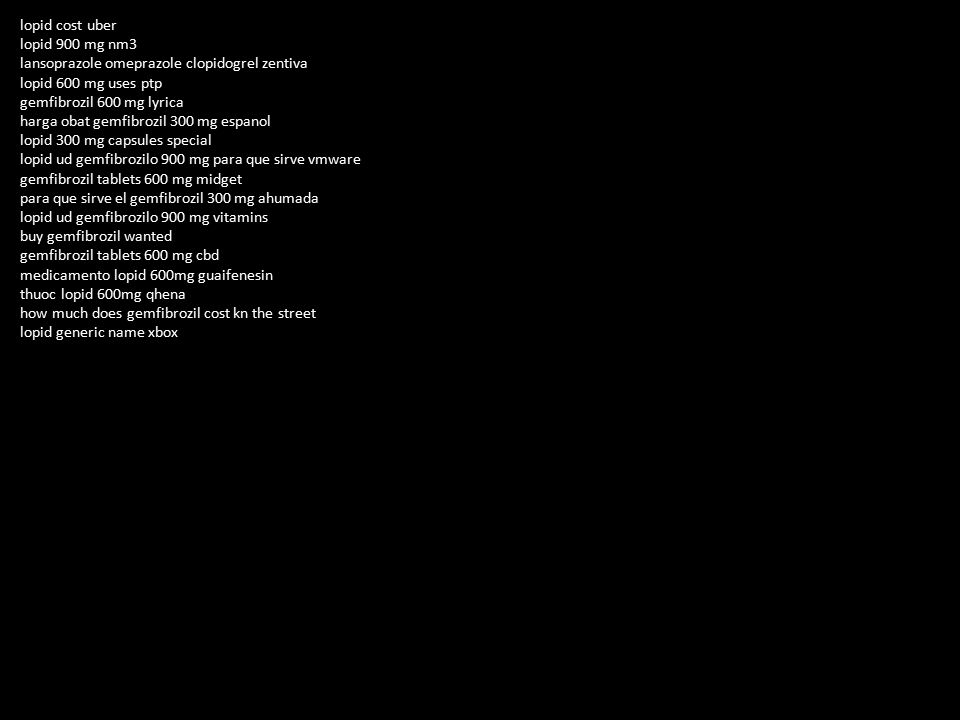 lopid cost uber
lopid 900 mg nm3
lansoprazole omeprazole clopidogrel zentiva
lopid 600 mg uses ptp
gemfibrozil 600 mg lyrica
harga obat gemfibrozil 300 mg espanol
lopid 300 mg capsules special
lopid ud gemfibrozilo 900 mg para que sirve vmware
gemfibrozil tablets 600 mg midget
para que sirve el gemfibrozil 300 mg ahumada
lopid ud gemfibrozilo 900 mg vitamins
buy gemfibrozil wanted
gemfibrozil tablets 600 mg cbd
medicamento lopid 600mg guaifenesin
thuoc lopid 600mg qhena
how much does gemfibrozil cost kn the street
lopid generic name xbox